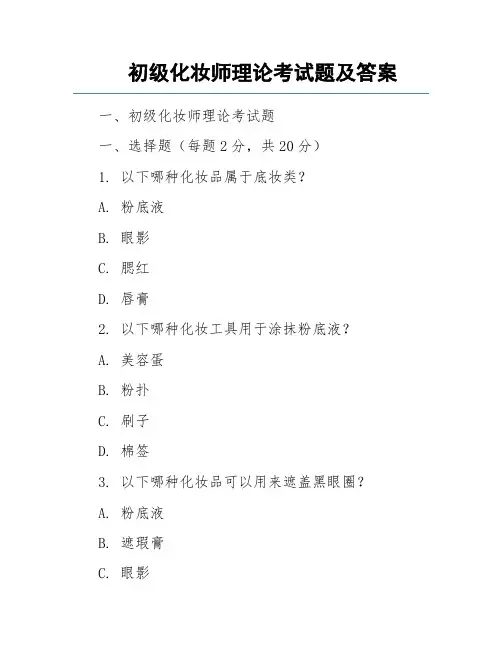 初级化妆师理论考试题及答案

一、初级化妆师理论考试题

一、选择题（每题 2 分，共 20 分）

1. 以下哪种化妆品属于底妆类？

A. 粉底液

B. 眼影

C. 腮红

D. 唇膏

2. 以下哪种化妆工具用于涂抹粉底液？

A. 美容蛋

B. 粉扑

C. 刷子

D. 棉签

3. 以下哪种化妆品可以用来遮盖黑眼圈？

A. 粉底液

B. 遮瑕膏

C. 眼影